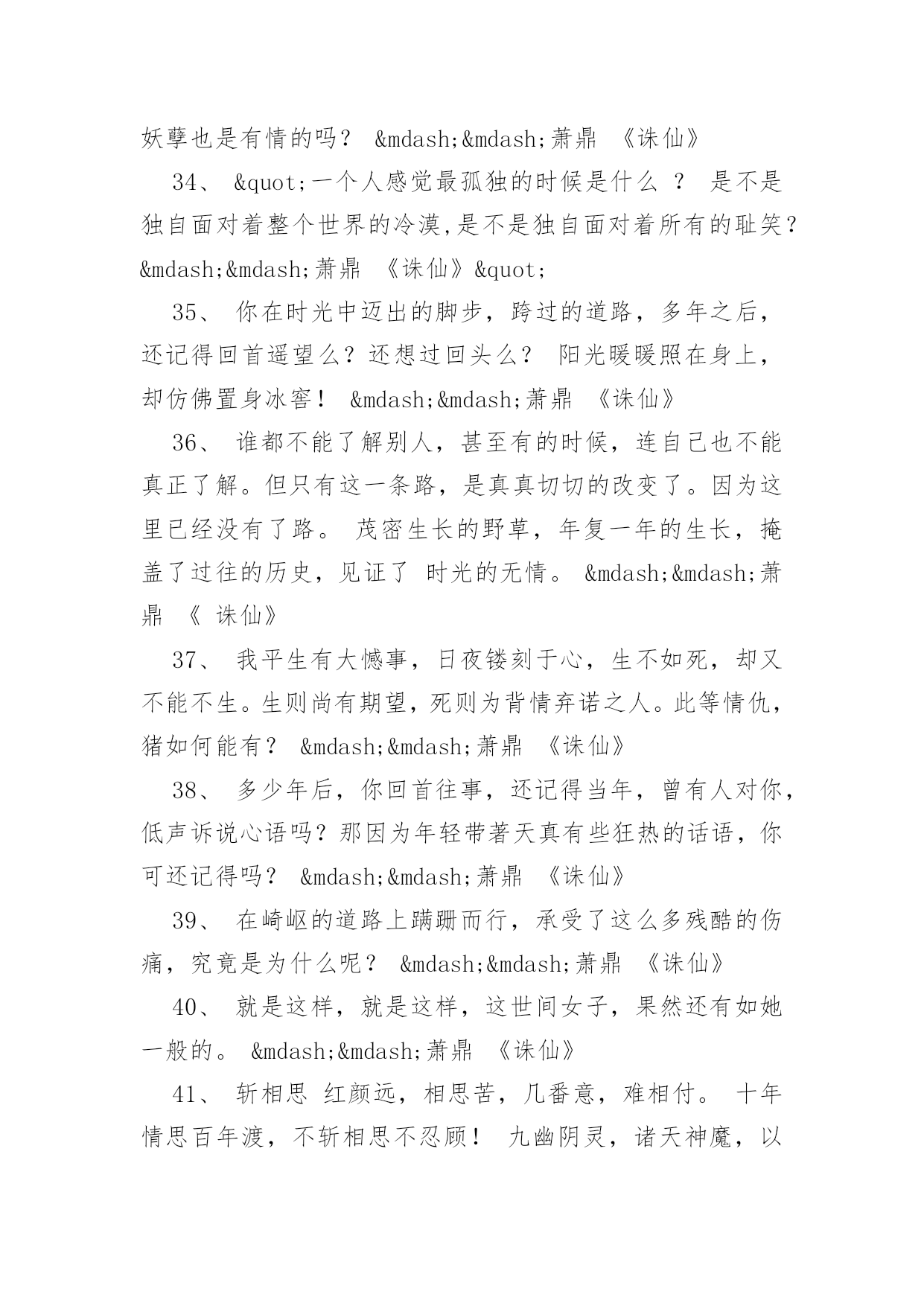 妖孽也是有情的吗？ &mdash;&mdash;萧鼎 《诛仙》

34、 &quot;一个人感觉最孤独的时候是什么 ？ 是不是独自面对着整个世界的冷漠,是不是独自面对着所有的耻笑？ &mdash;&mdash;萧鼎 《诛仙》&quot;

35、 你在时光中迈出的脚步，跨过的道路，多年之后，还记得回首遥望么？还想过回头么？ 阳光暖暖照在身上，却仿佛置身冰窖！ &mdash;&mdash;萧鼎 《诛仙》

36、 谁都不能了解别人，甚至有的时候，连自己也不能真正了解。但只有这一条路，是真真切切的改变了。因为这里已经没有了路。 茂密生长的野草，年复一年的生长，掩盖了过往的历史，见证了 时光的无情。 &mdash;&mdash;萧鼎 《 诛仙》

37、 我平生有大憾事，日夜镂刻于心，生不如死，却又不能不生。生则尚有期望，死则为背情弃诺之人。此等情仇，猪如何能有？ &mdash;&mdash;萧鼎 《诛仙》

38、 多少年后，你回首往事，还记得当年，曾有人对你，低声诉说心语吗？那因为年轻带著天真有些狂热的话语，你可还记得吗？ &mdash;&mdash;萧鼎 《诛仙》

39、 在崎岖的道路上蹒跚而行，承受了这么多残酷的伤痛，究竟是为什么呢？ &mdash;&mdash;萧鼎 《诛仙》

40、 就是这样，就是这样，这世间女子，果然还有如她一般的。 &mdash;&mdash;萧鼎 《诛仙》

41、 斩相思 红颜远，相思苦，几番意，难相付。 十年情思百年渡，不斩相思不忍顾！ 九幽阴灵，诸天神魔，以